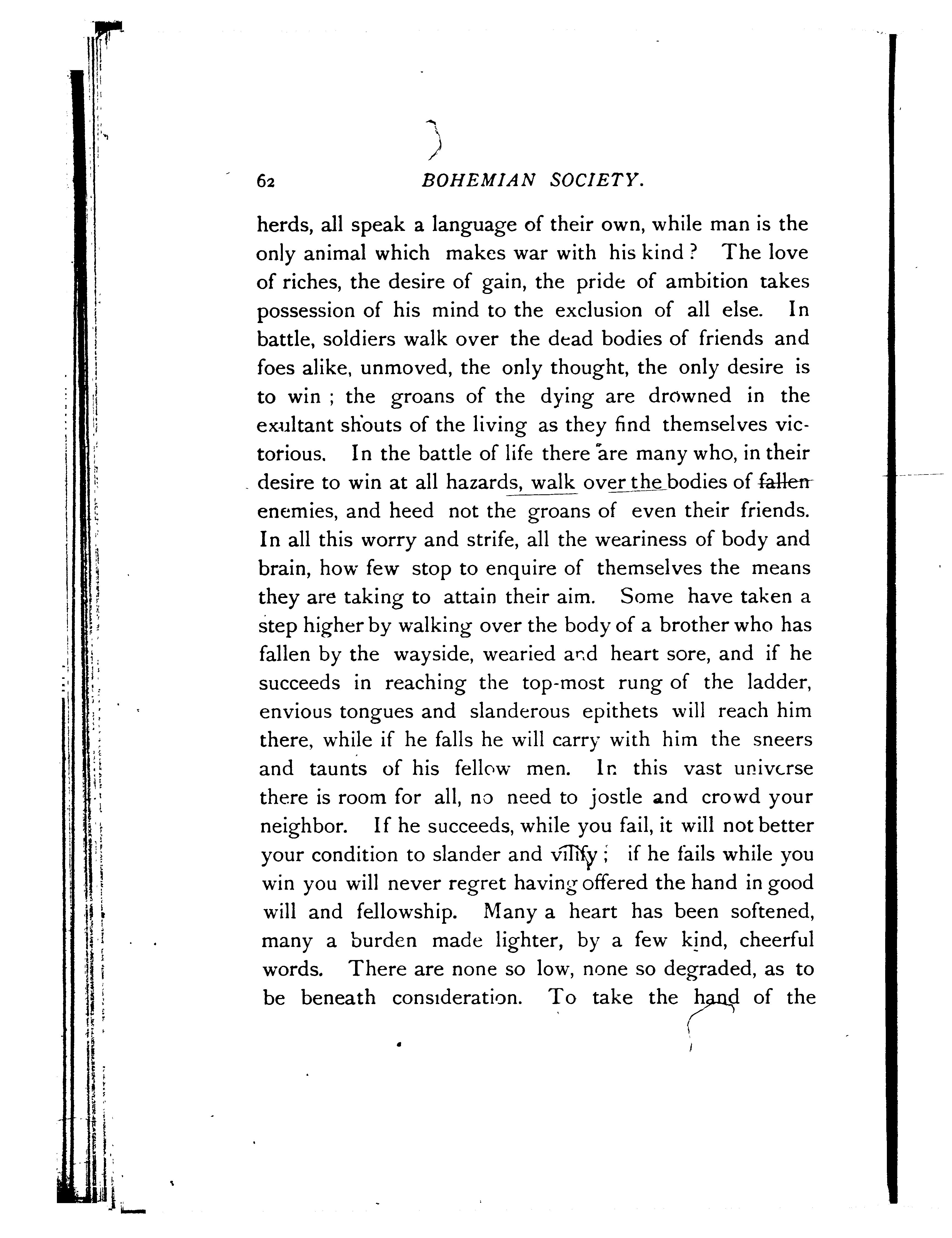 62 BOHEMIAN SOCIETY.

herds, all speak a language of their own, while man is the only animal which makes war with his kind? The love of riches, the desire of gain, the pride of ambition takes possession of his mind to the exclusion of all else. In battle, soldiers walk over the dead bodies of friends and foes alike, unmoved, the only thought, the only desire is to win; the groans of the dying are drowned in the exultant shouts of the living as they find themselves victorious. In the battle of life there are many who, in their desire to win at all hazards, walk over the bodies of fallen enemies, and heed not the groans of even their friends. In all this worry and strife, all the weariness of body and brain, how few stop to enquire of themselves the means they are taking to attain their aim. Some have taken a step higher by walking over the body of a brother who has fallen by the wayside, wearied and heart sore, and if he succeeds in reaching the top-most rung of the ladder, envious tongues and slanderous epithets will reach him there, while if he falls he will carry with him the sneers and taunts of his fellow men. In this vast universe there is room for all, no need to jostle and crowd your neighbor. If he succeeds, while you fail, it will not better your condition to slander and vilify; if he fails while you win you will never regret having offered the hand in good will and fellowship. Many a heart has been softened, many a burden made lighter, by a few kind, cheerful words. There are none so low, none so degraded, as to be beneath consideration. To take the hand of the